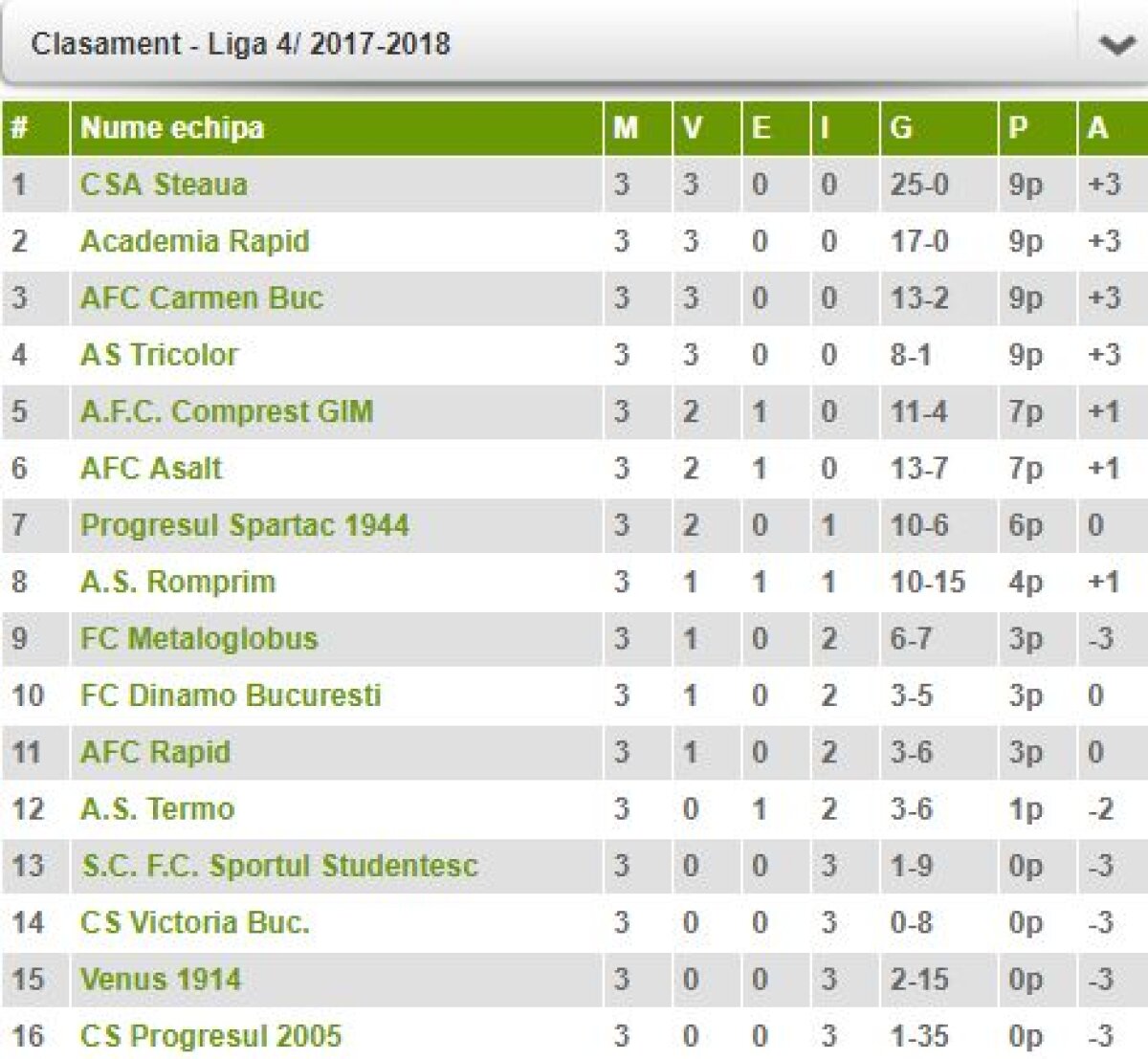 Clasament - Liga 4/ 2017-2018

| # | Nume echipa | M | V | E | I | G | P | A |
|---|---|---|---|---|---|---|---|---|
| 1 | CSA Steaua | 3 | 3 | 0 | 0 | 25-0 | 9p | +3 |
| 2 | Academia Rapid | 3 | 3 | 0 | 0 | 17-0 | 9p | +3 |
| 3 | AFC Carmen Buc | 3 | 3 | 0 | 0 | 13-2 | 9p | +3 |
| 4 | AS Tricolor | 3 | 3 | 0 | 0 | 8-1 | 9p | +3 |
| 5 | A.F.C. Comprest GIM | 3 | 2 | 1 | 0 | 11-4 | 7p | +1 |
| 6 | AFC Asalt | 3 | 2 | 1 | 0 | 13-7 | 7p | +1 |
| 7 | Progresul Spartac 1944 | 3 | 2 | 0 | 1 | 10-6 | 6p | 0 |
| 8 | A.S. Romprim | 3 | 1 | 1 | 1 | 10-15 | 4p | +1 |
| 9 | FC Metaloglobus | 3 | 1 | 0 | 2 | 6-7 | 3p | -3 |
| 10 | FC Dinamo Bucuresti | 3 | 1 | 0 | 2 | 3-5 | 3p | 0 |
| 11 | AFC Rapid | 3 | 1 | 0 | 2 | 3-6 | 3p | 0 |
| 12 | A.S. Termo | 3 | 0 | 1 | 2 | 3-6 | 1p | -2 |
| 13 | S.C. F.C. Sportul Studentesc | 3 | 0 | 0 | 3 | 1-9 | 0p | -3 |
| 14 | CS Victoria Buc. | 3 | 0 | 0 | 3 | 0-8 | 0p | -3 |
| 15 | Venus 1914 | 3 | 0 | 0 | 3 | 2-15 | 0p | -3 |
| 16 | CS Progresul 2005 | 3 | 0 | 0 | 3 | 1-35 | 0p | -3 |